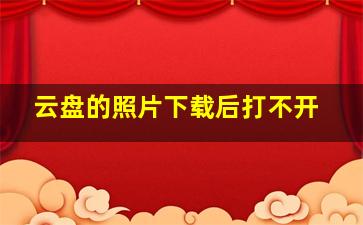 云盘的照片下载后打不开